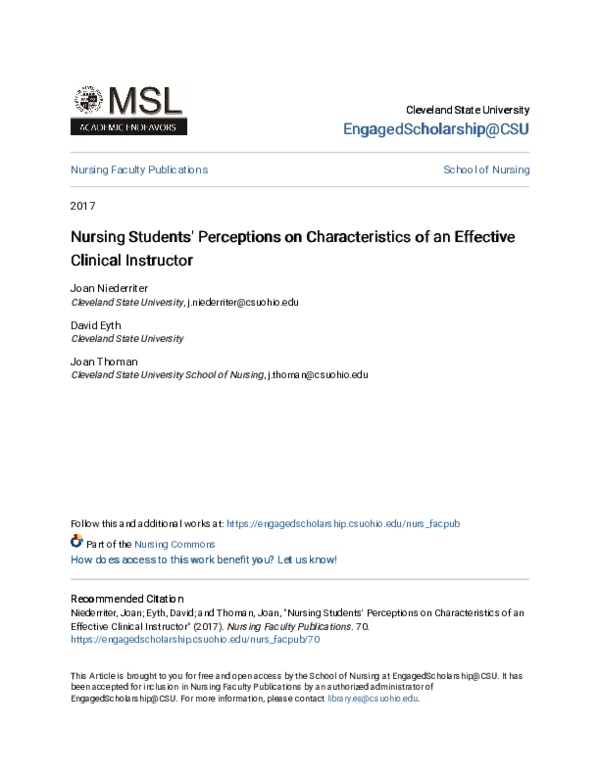 MSL
ACADEMIC ENDEAVORS

Cleveland State University
EngagedScholarship@CSU

Nursing Faculty Publications

School of Nursing

2017

Nursing Students' Perceptions on Characteristics of an Effective Clinical Instructor

Joan Niederriter
Cleveland State University, j.niederriter@csuohio.edu

David Eyth
Cleveland State University

Joan Thoman
Cleveland State University School of Nursing, j.thoman@csuohio.edu

Follow this and additional works at: https://engagedscholarship.csuohio.edu/nurs_facpub

Part of the Nursing Commons
How does access to this work benefit you? Let us know!

Recommended Citation
Niederriter, Joan; Eyth, David; and Thoman, Joan, "Nursing Students' Perceptions on Characteristics of an Effective Clinical Instructor" (2017). Nursing Faculty Publications. 70.
https://engagedscholarship.csuohio.edu/nurs_facpub/70

This Article is brought to you for free and open access by the School of Nursing at EngagedScholarship@CSU. It has been accepted for inclusion in Nursing Faculty Publications by an authorized administrator of EngagedScholarship@CSU. For more information, please contact library.es@csuohio.edu.